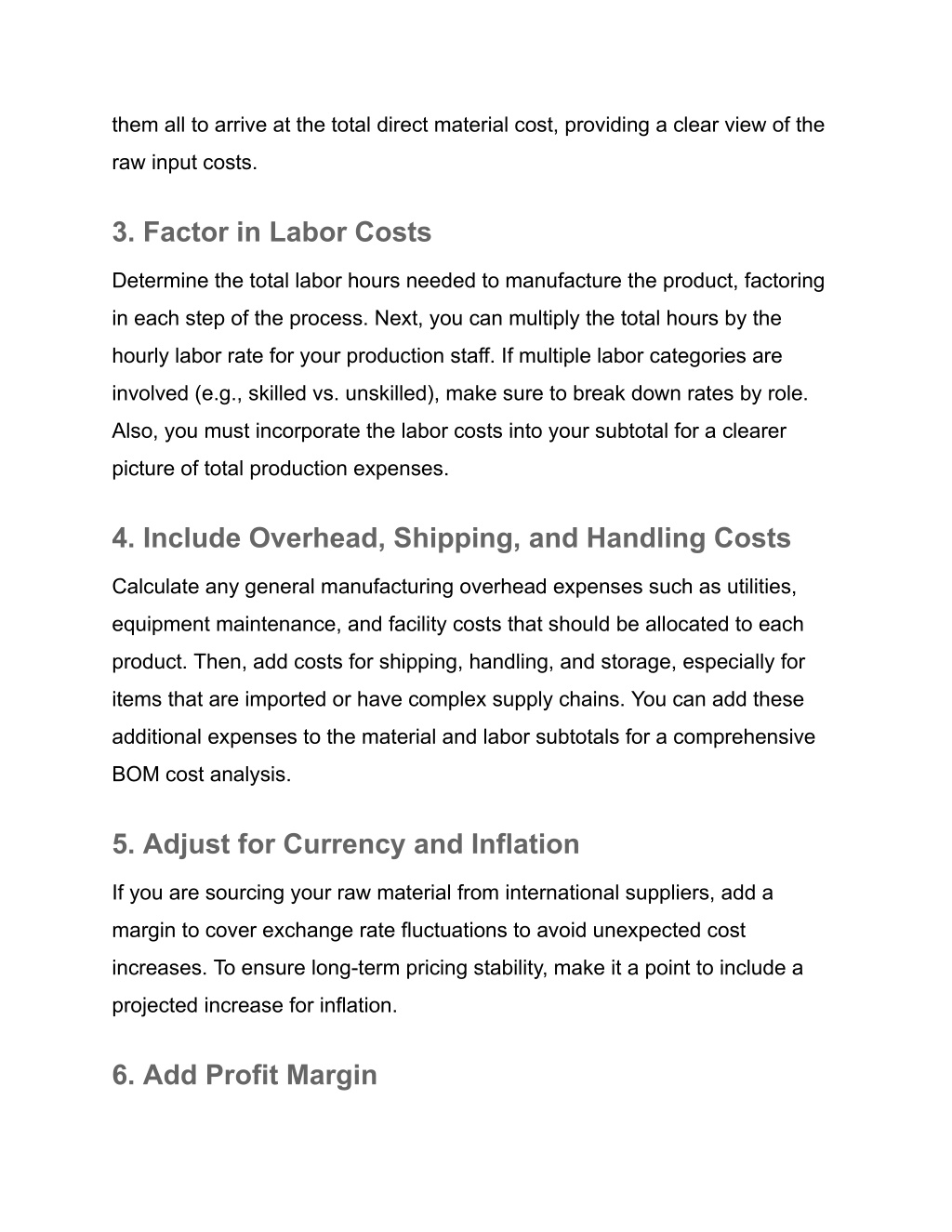 them all to arrive at the total direct material cost, providing a clear view of the raw input costs.

3. Factor in Labor Costs

Determine the total labor hours needed to manufacture the product, factoring in each step of the process. Next, you can multiply the total hours by the hourly labor rate for your production staff. If multiple labor categories are involved (e.g., skilled vs. unskilled), make sure to break down rates by role. Also, you must incorporate the labor costs into your subtotal for a clearer picture of total production expenses.

4. Include Overhead, Shipping, and Handling Costs

Calculate any general manufacturing overhead expenses such as utilities, equipment maintenance, and facility costs that should be allocated to each product. Then, add costs for shipping, handling, and storage, especially for items that are imported or have complex supply chains. You can add these additional expenses to the material and labor subtotals for a comprehensive BOM cost analysis.

5. Adjust for Currency and Inflation

If you are sourcing your raw material from international suppliers, add a margin to cover exchange rate fluctuations to avoid unexpected cost increases. To ensure long-term pricing stability, make it a point to include a projected increase for inflation.

6. Add Profit Margin